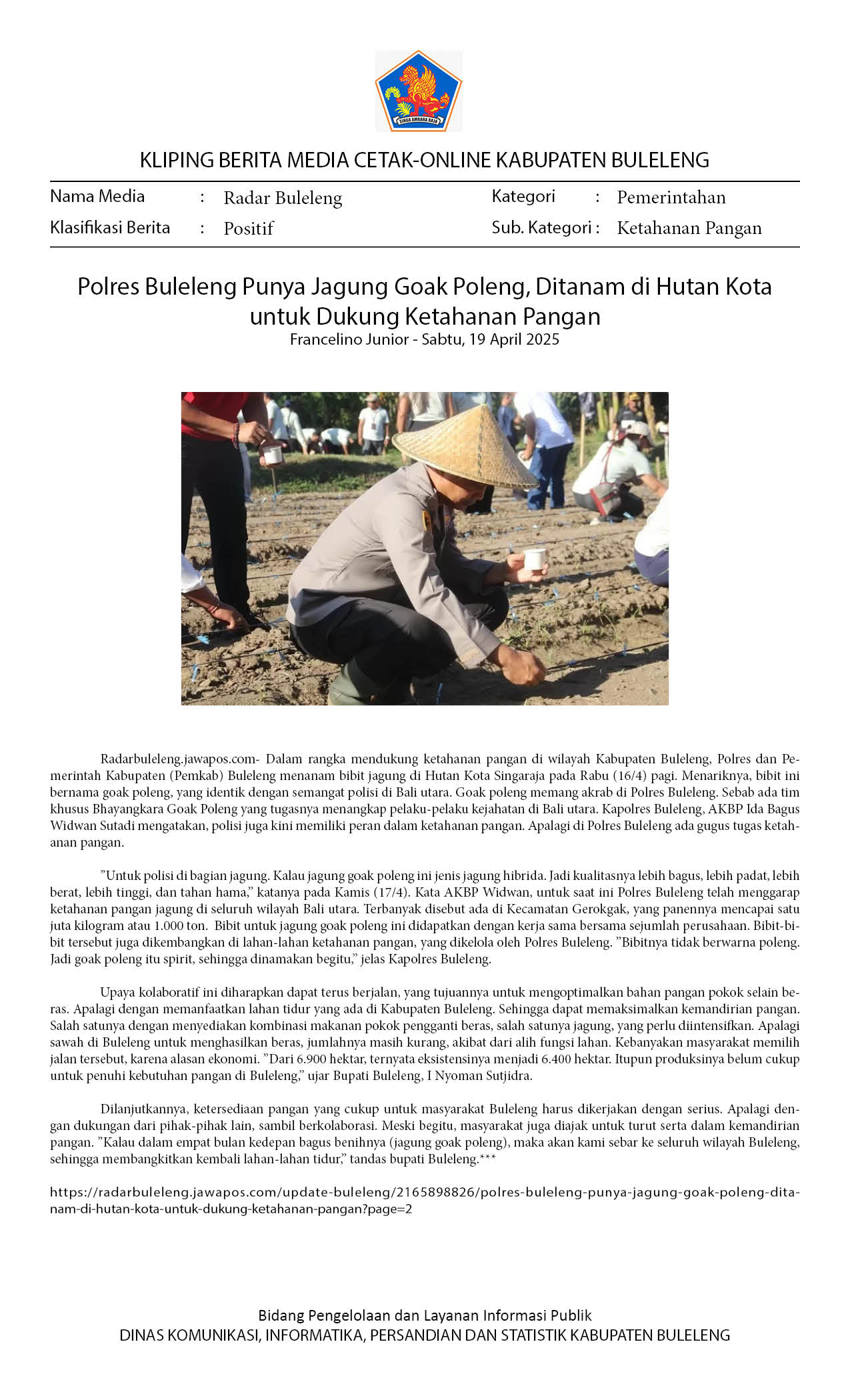 SINGA AMBARA RAJA

KLIPING BERITA MEDIA CETAK-ONLINE KABUPATEN BULELENG

Nama Media : Radar Buleleng
Klasifikasi Berita : Positif
Kategori : Pemerintahan
Sub. Kategori : Ketahanan Pangan

Polres Buleleng Punya Jagung Goak Poleng, Ditanam di Hutan Kota untuk Dukung Ketahanan Pangan
Francelino Junior - Sabtu, 19 April 2025

Radarbuleleng.jawapos.com- Dalam rangka mendukung ketahanan pangan di wilayah Kabupaten Buleleng, Polres dan Pemerintah Kabupaten (Pemkab) Buleleng menanam bibit jagung di Hutan Kota Singaraja pada Rabu (16/4) pagi. Menariknya, bibit ini bernama goak poleng, yang identik dengan semangat polisi di Bali utara. Goak poleng memang akrab di Polres Buleleng. Sebab ada tim khusus Bhayangkara Goak Poleng yang tugasnya menangkap pelaku-pelaku kejahatan di Bali utara. Kapolres Buleleng, AKBP Ida Bagus Widwan Sutadi mengatakan, polisi juga kini memiliki peran dalam ketahanan pangan. Apalagi di Polres Buleleng ada gugus tugas ketahanan pangan.

"Untuk polisi di bagian jagung. Kalau jagung goak poleng ini jenis jagung hibrida. Jadi kualitasnya lebih bagus, lebih padat, lebih berat, lebih tinggi, dan tahan hama," katanya pada Kamis (17/4). Kata AKBP Widwan, untuk saat ini Polres Buleleng telah menggarap ketahanan pangan jagung di seluruh wilayah Bali utara. Terbanyak disebut ada di Kecamatan Gerokgak, yang panennya mencapai satu juta kilogram atau 1.000 ton. Bibit untuk jagung goak poleng ini didapatkan dengan kerja sama bersama sejumlah perusahaan. Bibit-bibit tersebut juga dikembangkan di lahan-lahan ketahanan pangan, yang dikelola oleh Polres Buleleng. "Bibitnya tidak berwarna poleng. Jadi goak poleng itu spirit, sehingga dinamakan begitu," jelas Kapolres Buleleng.

Upaya kolaboratif ini diharapkan dapat terus berjalan, yang tujuannya untuk mengoptimalkan bahan pangan pokok selain beras. Apalagi dengan memanfaatkan lahan tidur yang ada di Kabupaten Buleleng. Sehingga dapat memaksimalkan kemandirian pangan. Salah satunya dengan menyediakan kombinasi makanan pokok pengganti beras, salah satunya jagung, yang perlu diintensifkan. Apalagi sawah di Buleleng untuk menghasilkan beras, jumlahnya masih kurang, akibat dari alih fungsi lahan. Kebanyakan masyarakat memilih jalan tersebut, karena alasan ekonomi. "Dari 6.900 hektar, ternyata eksistensinya menjadi 6.400 hektar. Itupun produksinya belum cukup untuk penuhi kebutuhan pangan di Buleleng," ujar Bupati Buleleng, I Nyoman Sutjidra.

Dilanjutkannya, ketersediaan pangan yang cukup untuk masyarakat Buleleng harus dikerjakan dengan serius. Apalagi dengan dukungan dari pihak-pihak lain, sambil berkolaborasi. Meski begitu, masyarakat juga diajak untuk turut serta dalam kemandirian pangan. "Kalau dalam empat bulan kedepan bagus benihnya (jagung goak poleng), maka akan kami sebar ke seluruh wilayah Buleleng, sehingga membangkitkan kembali lahan-lahan tidur," tandas bupati Buleleng.***

https://radarbuleleng.jawapos.com/update-buleleng/2165898826/polres-buleleng-punya-jagung-goak-poleng-ditanam-di-hutan-kota-untuk-dukung-ketahanan-pangan?page=2

Bidang Pengelolaan dan Layanan Informasi Publik
DINAS KOMUNIKASI, INFORMATIKA, PERSANDIAN DAN STATISTIK KABUPATEN BULELENG